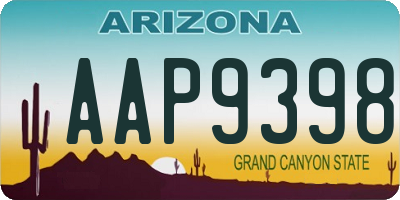 ARIZONA

AAP9398

GRAND CANYON STATE